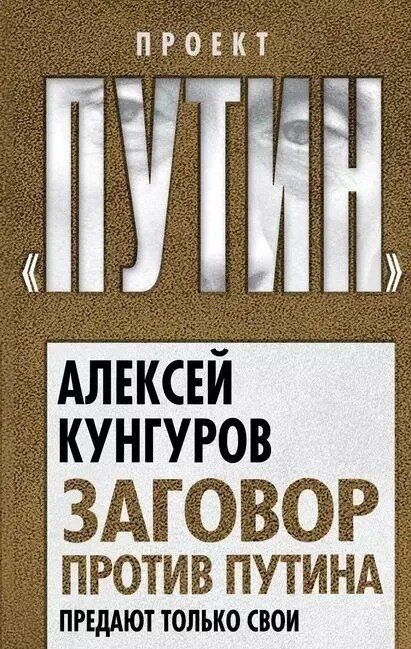 ПРОЕКТ

«ПУТИН»

АЛЕКСЕЙ КУНГУРОВ

ЗАГОВОР ПРОТИВ ПУТИНА

ПРЕДАЮТ ТОЛЬКО СВОИ